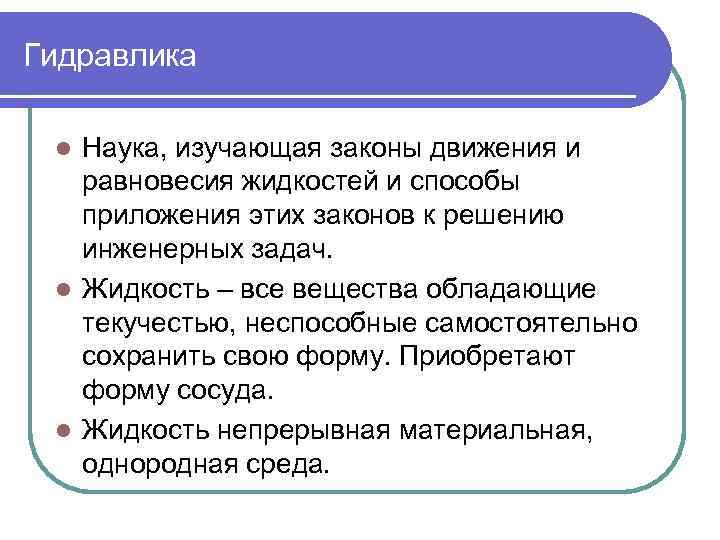 Гидравлика

• Наука, изучающая законы движения и равновесия жидкостей и способы приложения этих законов к решению инженерных задач.
• Жидкость – все вещества обладающие текучестью, неспособные самостоятельно сохранить свою форму. Приобретают форму сосуда.
• Жидкость непрерывная материальная, однородная среда.